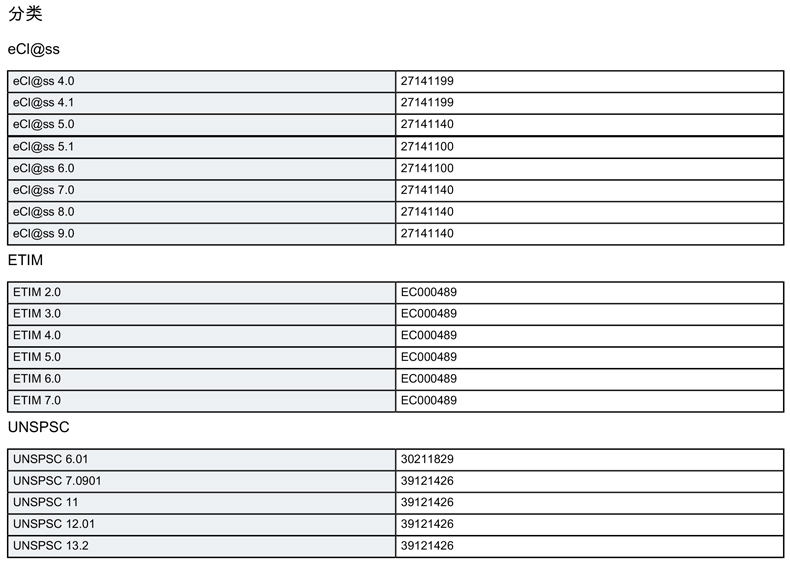 分类

eCl@ss

| eCl@ss 4.0 | 27141199 |
|---|---|
| eCl@ss 4.1 | 27141199 |
| eCl@ss 5.0 | 27141140 |
| eCl@ss 5.1 | 27141100 |
| eCl@ss 6.0 | 27141100 |
| eCl@ss 7.0 | 27141140 |
| eCl@ss 8.0 | 27141140 |
| eCl@ss 9.0 | 27141140 |

ETIM

| ETIM 2.0 | EC000489 |
|---|---|
| ETIM 3.0 | EC000489 |
| ETIM 4.0 | EC000489 |
| ETIM 5.0 | EC000489 |
| ETIM 6.0 | EC000489 |
| ETIM 7.0 | EC000489 |

UNSPSC

| UNSPSC 6.01 | 30211829 |
|---|---|
| UNSPSC 7.0901 | 39121426 |
| UNSPSC 11 | 39121426 |
| UNSPSC 12.01 | 39121426 |
| UNSPSC 13.2 | 39121426 |